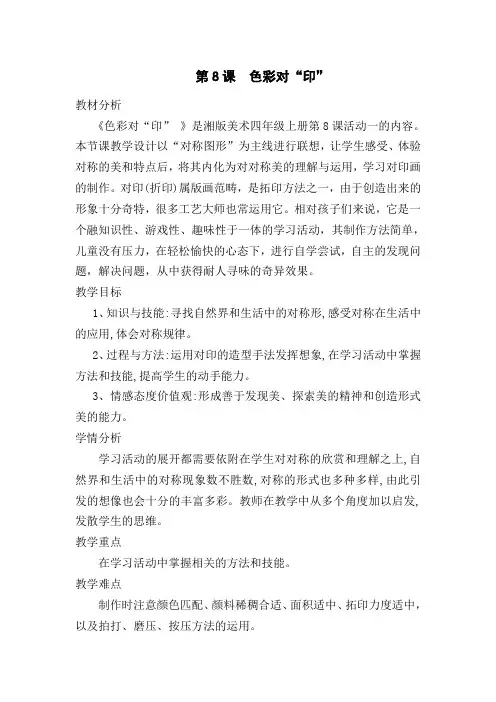 第8课 色彩对“印”

教材分析

《色彩对“印”》是湘版美术四年级上册第8课活动一的内容。本节课教学设计以“对称图形”为主线进行联想，让学生感受、体验对称的美和特点后，将其内化为对对称美的理解与运用，学习对印画的制作。对印(折印)属版画范畴，是拓印方法之一，由于创造出来的形象十分奇特，很多工艺大师也常运用它。相对孩子们来说，它是一个融知识性、游戏性、趣味性于一体的学习活动，其制作方法简单，儿童没有压力，在轻松愉快的心态下，进行自学尝试，自主的发现问题，解决问题，从中获得耐人寻味的奇异效果。

教学目标

1、知识与技能:寻找自然界和生活中的对称形,感受对称在生活中的应用,体会对称规律。

2、过程与方法:运用对印的造型手法发挥想象,在学习活动中掌握方法和技能,提高学生的动手能力。

3、情感态度价值观:形成善于发现美、探索美的精神和创造形式美的能力。

学情分析

学习活动的展开都需要依附在学生对对称的欣赏和理解之上,自然界和生活中的对称现象数不胜数,对称的形式也多种多样,由此引发的想像也会十分的丰富多彩。教师在教学中从多个角度加以启发,发散学生的思维。

教学重点

在学习活动中掌握相关的方法和技能。

教学难点

制作时注意颜色匹配、颜料稀稠合适、面积适中、拓印力度适中，以及拍打、磨压、按压方法的运用。